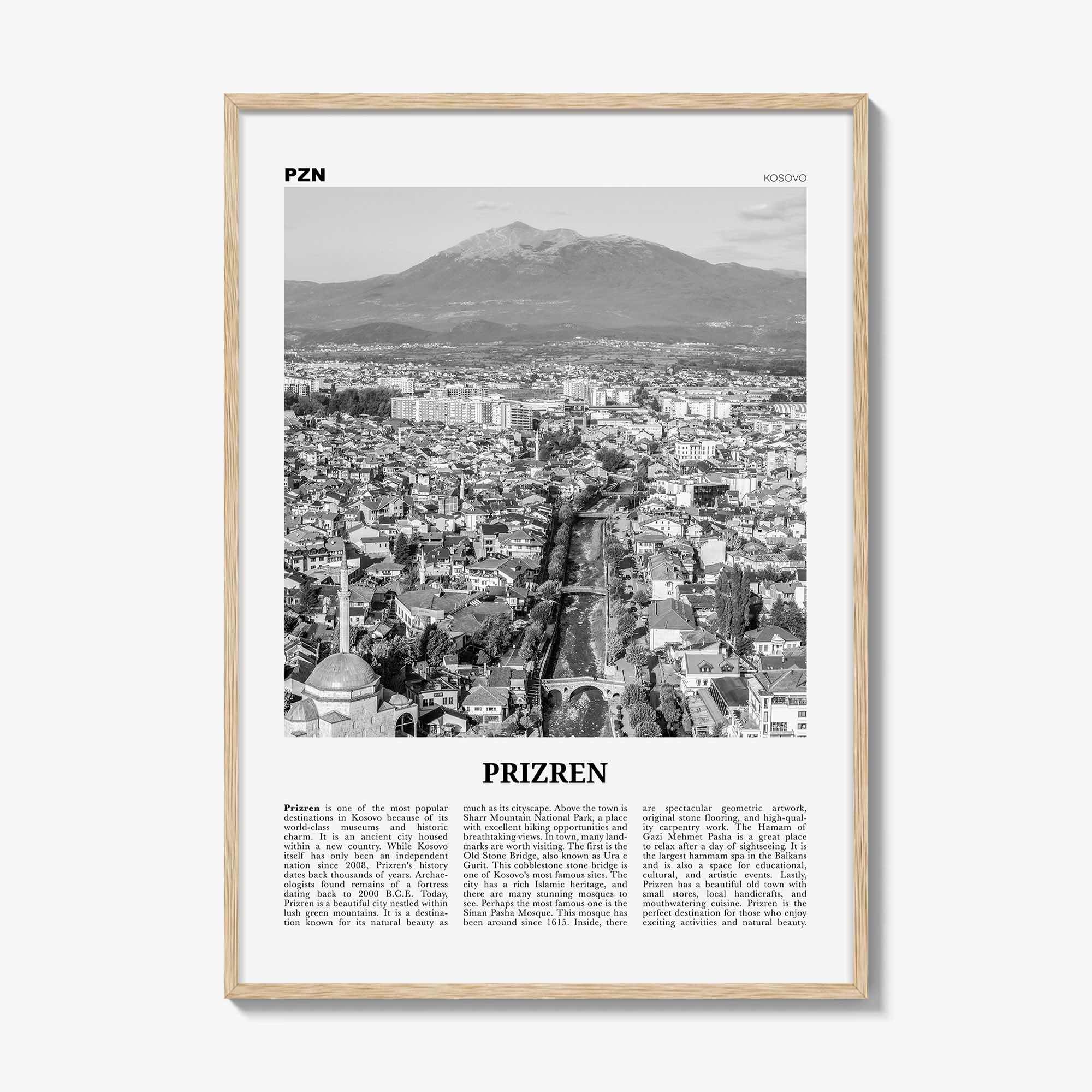 PZN

KOSOVO

PRIZREN

Prizren is one of the most popular destinations in Kosovo because of its world-class museums and historic charm. It is an ancient city housed within a new country. While Kosovo itself has only been an independent nation since 2008, Prizren's history dates back thousands of years. Archaeologists found remains of a fortress dating back to 2000 B.C.E. Today, Prizren is a beautiful city nestled within lush green mountains. It is a destination known for its natural beauty as much as its cityscape. Above the town is Sharr Mountain National Park, a place with excellent hiking opportunities and breathtaking views. In town, many landmarks are worth visiting. The first is the Old Stone Bridge, also known as Ura e Gurit. This cobblestone stone bridge is one of Kosovo's most famous sites. The city has a rich Islamic heritage, and there are many stunning mosques to see. Perhaps the most famous one is the Sinan Pasha Mosque. This mosque has been around since 1615. Inside, there are spectacular geometric artwork, original stone flooring, and high-quality carpentry work. The Hamam of Gazi Mehmet Pasha is a great place to relax after a day of sightseeing. It is the largest hammam spa in the Balkans and is also a space for educational, cultural, and artistic events. Lastly, Prizren has a beautiful old town with small stores, local handicrafts, and mouthwatering cuisine. Prizren is the perfect destination for those who enjoy exciting activities and natural beauty.